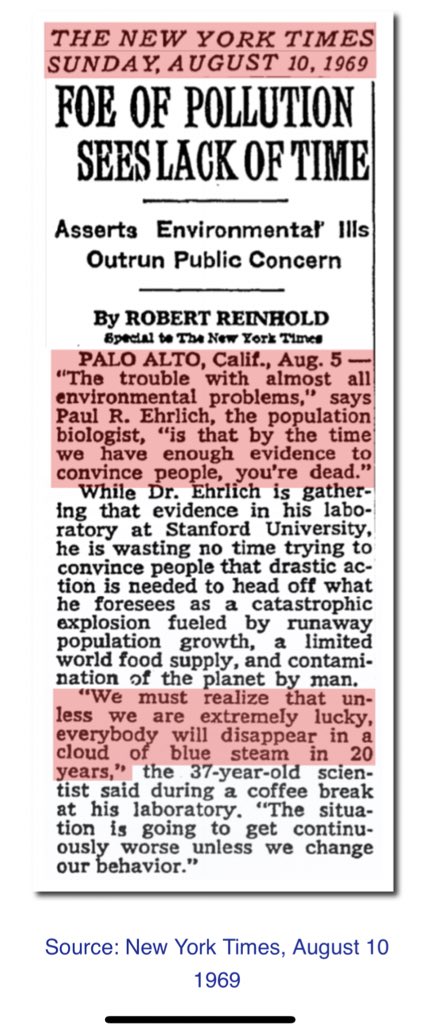 THE NEW YORK TIMES
SUNDAY, AUGUST 10, 1969

FOE OF POLLUTION SEES LACK OF TIME

Asserts Environmental Ills Outrun Public Concern

By ROBERT REINHOLD
Special to The New York Times

PALO ALTO, Calif., Aug. 5 — "The trouble with almost all environmental problems," says Paul R. Ehrlich, the population biologist, "is that by the time we have enough evidence to convince people, you're dead."

While Dr. Ehrlich is gathering that evidence in his laboratory at Stanford University, he is wasting no time trying to convince people that drastic action is needed to head off what he foresees as a catastrophic explosion fueled by runaway population growth, a limited world food supply, and contamination of the planet by man.

"We must realize that unless we are extremely lucky, everybody will disappear in a cloud of blue steam in 20 years," the 37-year-old scientist said during a coffee break at his laboratory. "The situation is going to get continuously worse unless we change our behavior."

Source: New York Times, August 10 1969